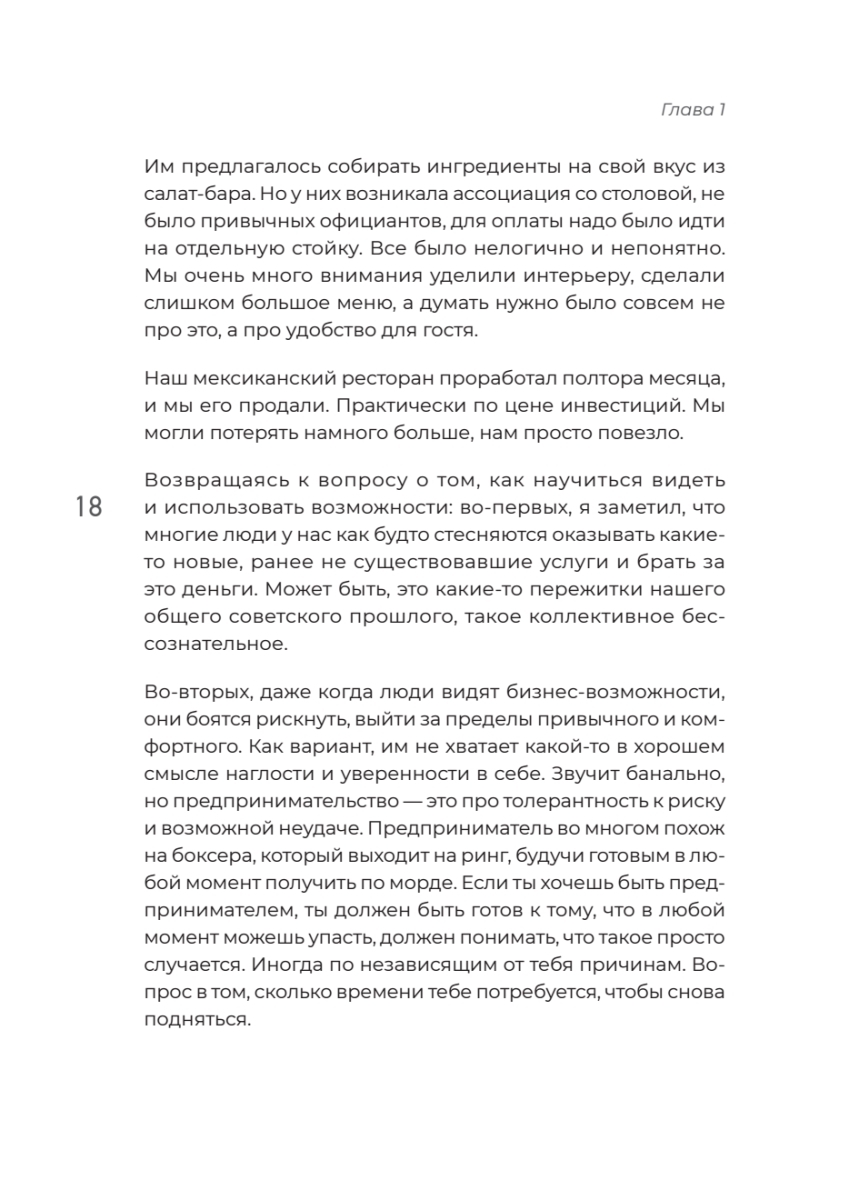 Глава 1

Им предлагалось собирать ингредиенты на свой вкус из салат-бара. Но у них возникала ассоциация со столовой, не было привычных официантов, для оплаты надо было идти на отдельную стойку. Все было нелогично и непонятно. Мы очень много внимания уделили интерьеру, сделали слишком большое меню, а думать нужно было совсем не про это, а про удобство для гостя.

Наш мексиканский ресторан проработал полтора месяца, и мы его продали. Практически по цене инвестиций. Мы могли потерять намного больше, нам просто повезло.

18

Возвращаясь к вопросу о том, как научиться видеть и использовать возможности: во-первых, я заметил, что многие люди у нас как будто стесняются оказывать какие-то новые, ранее не существовавшие услуги и брать за это деньги. Может быть, это какие-то пережитки нашего общего советского прошлого, такое коллективное бессознательное.

Во-вторых, даже когда люди видят бизнес-возможности, они боятся рискнуть, выйти за пределы привычного и комфортного. Как вариант, им не хватает какой-то в хорошем смысле наглости и уверенности в себе. Звучит банально, но предпринимательство — это про толерантность к риску и возможной неудаче. Предприниматель во многом похож на боксера, который выходит на ринг, будучи готовым в любой момент получить по морде. Если ты хочешь быть предпринимателем, ты должен быть готов к тому, что в любой момент можешь упасть, должен понимать, что такое просто случается. Иногда по независящим от тебя причинам. Вопрос в том, сколько времени тебе потребуется, чтобы снова подняться.